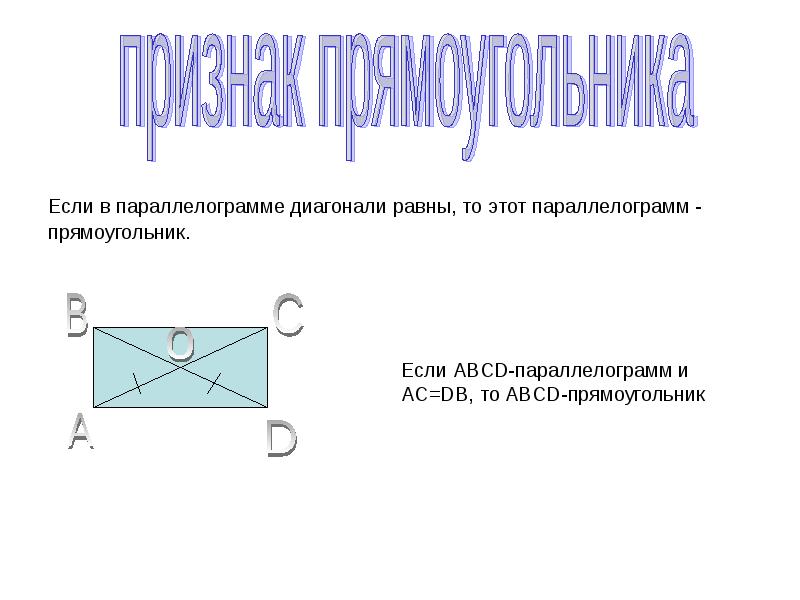 признак прямоугольника

Если в параллелограмме диагонали равны, то этот параллелограмм - прямоугольник.

B
C
O
A
D

Если ABCD-параллелограмм и AC=DB, то ABCD-прямоугольник